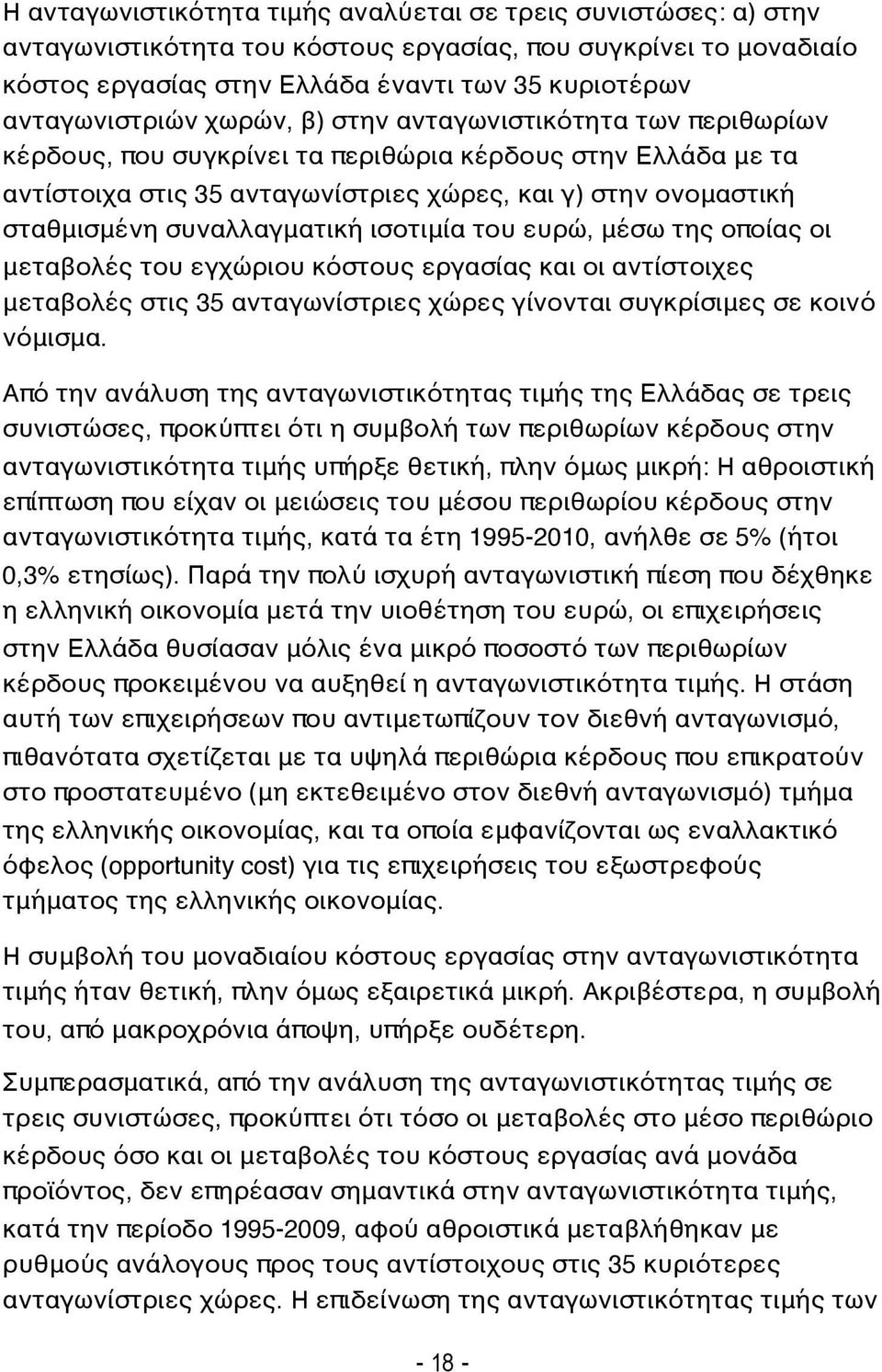 Η ανταγωνιστικότητα τιμής αναλύεται σε τρεις συνιστώσες: α) στην ανταγωνιστικότητα του κόστους εργασίας, που συγκρίνει το μοναδιαίο κόστος εργασίας στην Ελλάδα έναντι των 35 κυριοτέρων ανταγωνιστριών χωρών, β) στην ανταγωνιστικότητα των περιθωρίων κέρδους, που συγκρίνει τα περιθώρια κέρδους στην Ελλάδα με τα αντίστοιχα στις 35 ανταγωνίστριες χώρες, και γ) στην ονομαστική σταθμισμένη συναλλαγματική ισοτιμία του ευρώ, μέσω της οποίας οι μεταβολές του εγχώριου κόστους εργασίας και οι αντίστοιχες μεταβολές στις 35 ανταγωνίστριες χώρες γίνονται συγκρίσιμες σε κοινό νόμισμα.

Από την ανάλυση της ανταγωνιστικότητας τιμής της Ελλάδας σε τρεις συνιστώσες, προκύπτει ότι η συμβολή των περιθωρίων κέρδους στην ανταγωνιστικότητα τιμής υπήρξε θετική, πλην όμως μικρή: Η αθροιστική επίπτωση που είχαν οι μειώσεις του μέσου περιθωρίου κέρδους στην ανταγωνιστικότητα τιμής, κατά τα έτη 1995-2010, ανήλθε σε 5% (ήτοι 0,3% ετησίως). Παρά την πολύ ισχυρή ανταγωνιστική πίεση που δέχθηκε η ελληνική οικονομία μετά την υιοθέτηση του ευρώ, οι επιχειρήσεις στην Ελλάδα θυσίασαν μόλις ένα μικρό ποσοστό των περιθωρίων κέρδους προκειμένου να αυξηθεί η ανταγωνιστικότητα τιμής. Η στάση αυτή των επιχειρήσεων που αντιμετωπίζουν τον διεθνή ανταγωνισμό, πιθανότατα σχετίζεται με τα υψηλά περιθώρια κέρδους που επικρατούν στο προστατευμένο (μη εκτεθειμένο στον διεθνή ανταγωνισμό) τμήμα της ελληνικής οικονομίας, και τα οποία εμφανίζονται ως εναλλακτικό όφελος (opportunity cost) για τις επιχειρήσεις του εξωστρεφούς τμήματος της ελληνικής οικονομίας.

Η συμβολή του μοναδιαίου κόστους εργασίας στην ανταγωνιστικότητα τιμής ήταν θετική, πλην όμως εξαιρετικά μικρή. Ακριβέστερα, η συμβολή του, από μακροχρόνια άποψη, υπήρξε ουδέτερη.

Συμπερασματικά, από την ανάλυση της ανταγωνιστικότητας τιμής σε τρεις συνιστώσες, προκύπτει ότι τόσο οι μεταβολές στο μέσο περιθώριο κέρδους όσο και οι μεταβολές του κόστους εργασίας ανά μονάδα προϊόντος, δεν επηρέασαν σημαντικά στην ανταγωνιστικότητα τιμής, κατά την περίοδο 1995-2009, αφού αθροιστικά μεταβλήθηκαν με ρυθμούς ανάλογους προς τους αντίστοιχους στις 35 κυριότερες ανταγωνίστριες χώρες. Η επιδείνωση της ανταγωνιστικότητας τιμής των

- 18 -